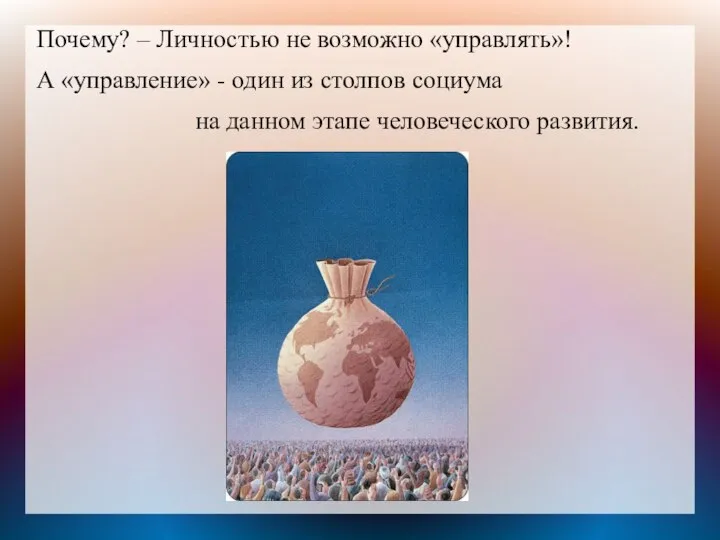 Почему? – Личностью не возможно «управлять»!

А «управление» - один из столпов социума на данном этапе человеческого развития.